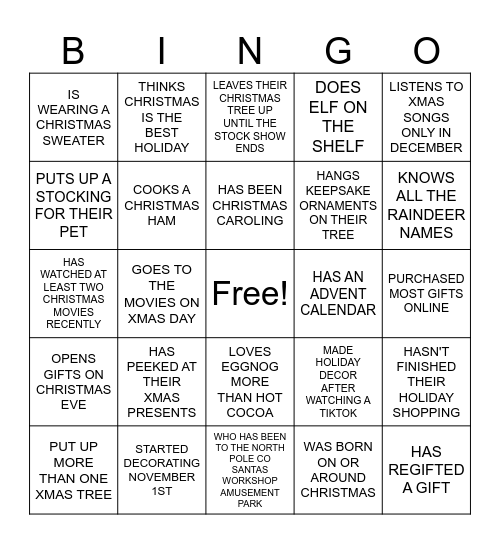 | B | I | N | G | O |
|---|---|---|---|---|
| IS WEARING A CHRISTMAS SWEATER | THINKS CHRISTMAS IS THE BEST HOLIDAY | LEAVES THEIR CHRISTMAS TREE UP UNTIL THE STOCK SHOW ENDS | DOES ELF ON THE SHELF | LISTENS TO XMAS SONGS ONLY IN DECEMBER |
| PUTS UP A STOCKING FOR THEIR PET | COOKS A CHRISTMAS HAM | HAS BEEN CHRISTMAS CAROLING | HANGS KEEPSAKE ORNAMENTS ON THEIR TREE | KNOWS ALL THE RAINDEER NAMES |
| HAS WATCHED AT LEAST TWO CHRISTMAS MOVIES RECENTLY | GOES TO THE MOVIES ON XMAS DAY | Free! | HAS AN ADVENT CALENDAR | PURCHASED MOST GIFTS ONLINE |
| OPENS GIFTS ON CHRISTMAS EVE | HAS PEEKED AT THEIR XMAS PRESENTS | LOVES EGGNOG MORE THAN HOT COCOA | MADE HOLIDAY DECOR AFTER WATCHING A TIKTOK | HASN'T FINISHED THEIR HOLIDAY SHOPPING |
| PUT UP MORE THAN ONE XMAS TREE | STARTED DECORATING NOVEMBER 1ST | WHO HAS BEEN TO THE NORTH POLE CO SANTAS WORKSHOP AMUSEMENT PARK | WAS BORN ON OR AROUND CHRISTMAS | HAS REGIFTED A GIFT |